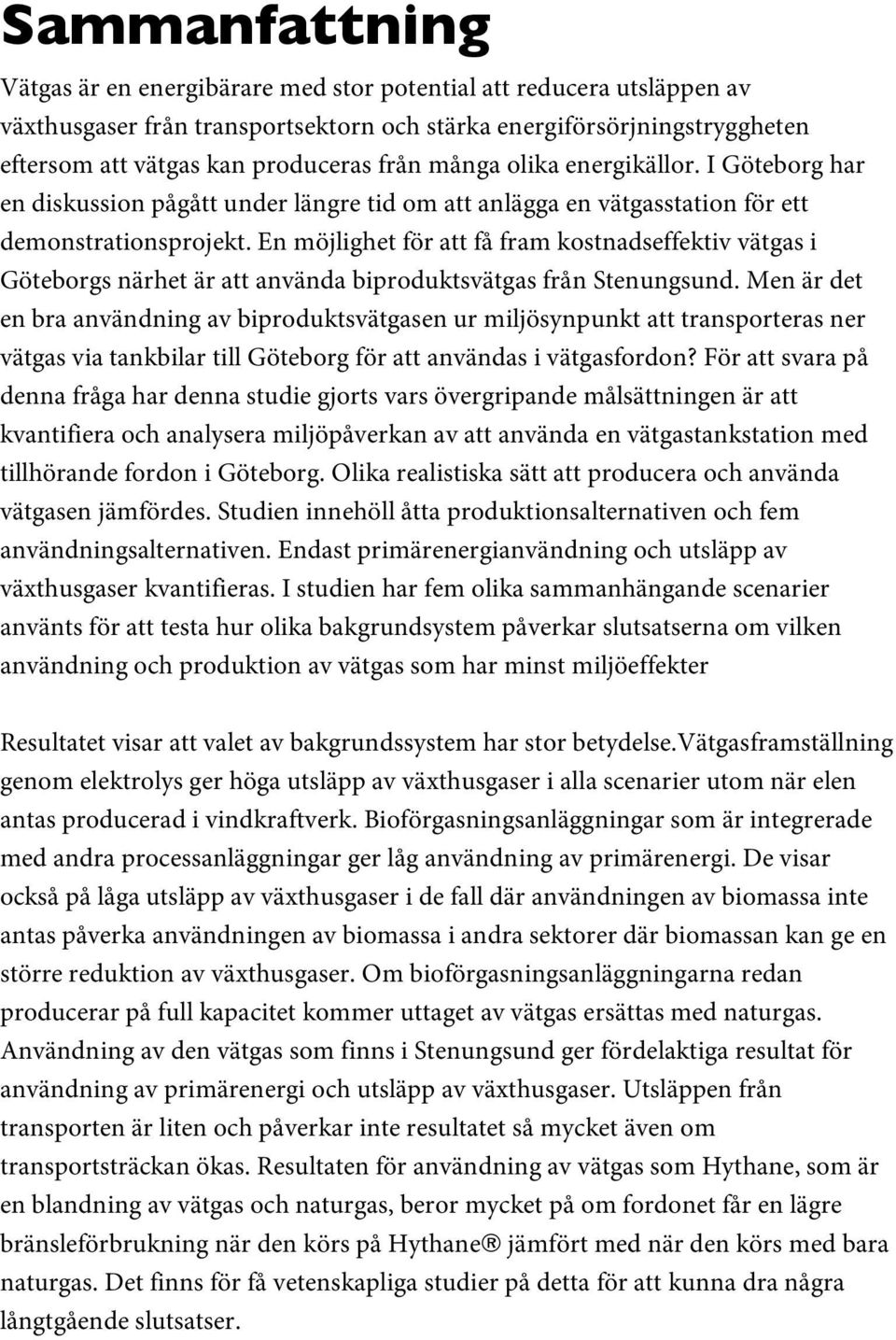 Sammanfattning

Vätgas är en energibärare med stor potential att reducera utsläppen av växthusgaser från transportsektorn och stärka energiförsörjningstryggheten eftersom att vätgas kan produceras från många olika energikällor. I Göteborg har en diskussion pågått under längre tid om att anlägga en vätgasstation för ett demonstrationsprojekt. En möjlighet för att få fram kostnadseffektiv vätgas i Göteborgs närhet är att använda biproduktsvätgas från Stenungsund. Men är det en bra användning av biproduktsvätgasen ur miljösynpunkt att transporteras ner vätgas via tankbilar till Göteborg för att användas i vätgasfordon? För att svara på denna fråga har denna studie gjorts vars övergripande målsättningen är att kvantifiera och analysera miljöpåverkan av att använda en vätgastankstation med tillhörande fordon i Göteborg. Olika realistiska sätt att producera och använda vätgasen jämfördes. Studien innehöll åtta produktionsalternativen och fem användningsalternativen. Endast primärenergianvändning och utsläpp av växthusgaser kvantifieras. I studien har fem olika sammanhängande scenarier använts för att testa hur olika bakgrundsystem påverkar slutsatserna om vilken användning och produktion av vätgas som har minst miljöeffekter

Resultatet visar att valet av bakgrundssystem har stor betydelse.Vätgasframställning genom elektrolys ger höga utsläpp av växthusgaser i alla scenarier utom när elen antas producerad i vindkraftverk. Bioförgasningsanläggningar som är integrerade med andra processanläggningar ger låg användning av primärenergi. De visar också på låga utsläpp av växthusgaser i de fall där användningen av biomassa inte antas påverka användningen av biomassa i andra sektorer där biomassan kan ge en större reduktion av växthusgaser. Om bioförgasningsanläggningarna redan producerar på full kapacitet kommer uttaget av vätgas ersättas med naturgas. Användning av den vätgas som finns i Stenungsund ger fördelaktiga resultat för användning av primärenergi och utsläpp av växthusgaser. Utsläppen från transporten är liten och påverkar inte resultatet så mycket även om transportsträckan ökas. Resultaten för användning av vätgas som Hythane, som är en blandning av vätgas och naturgas, beror mycket på om fordonet får en lägre bränsleförbrukning när den körs på Hythane® jämfört med när den körs med bara naturgas. Det finns för få vetenskapliga studier på detta för att kunna dra några långtgående slutsatser.